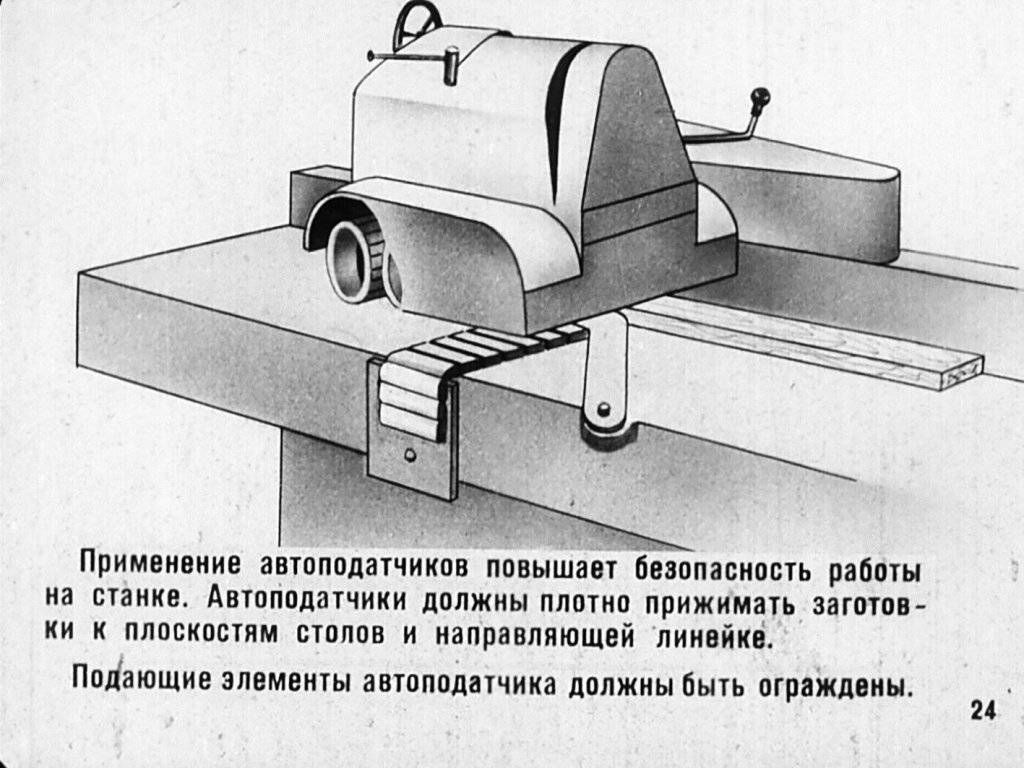 Применение автоподатчиков повышает безопасность работы на станке. Автоподатчики должны плотно прижимать заготовки к плоскостям столов и направляющей линейке.

Подающие элементы автоподатчика должны быть ограждены.

24